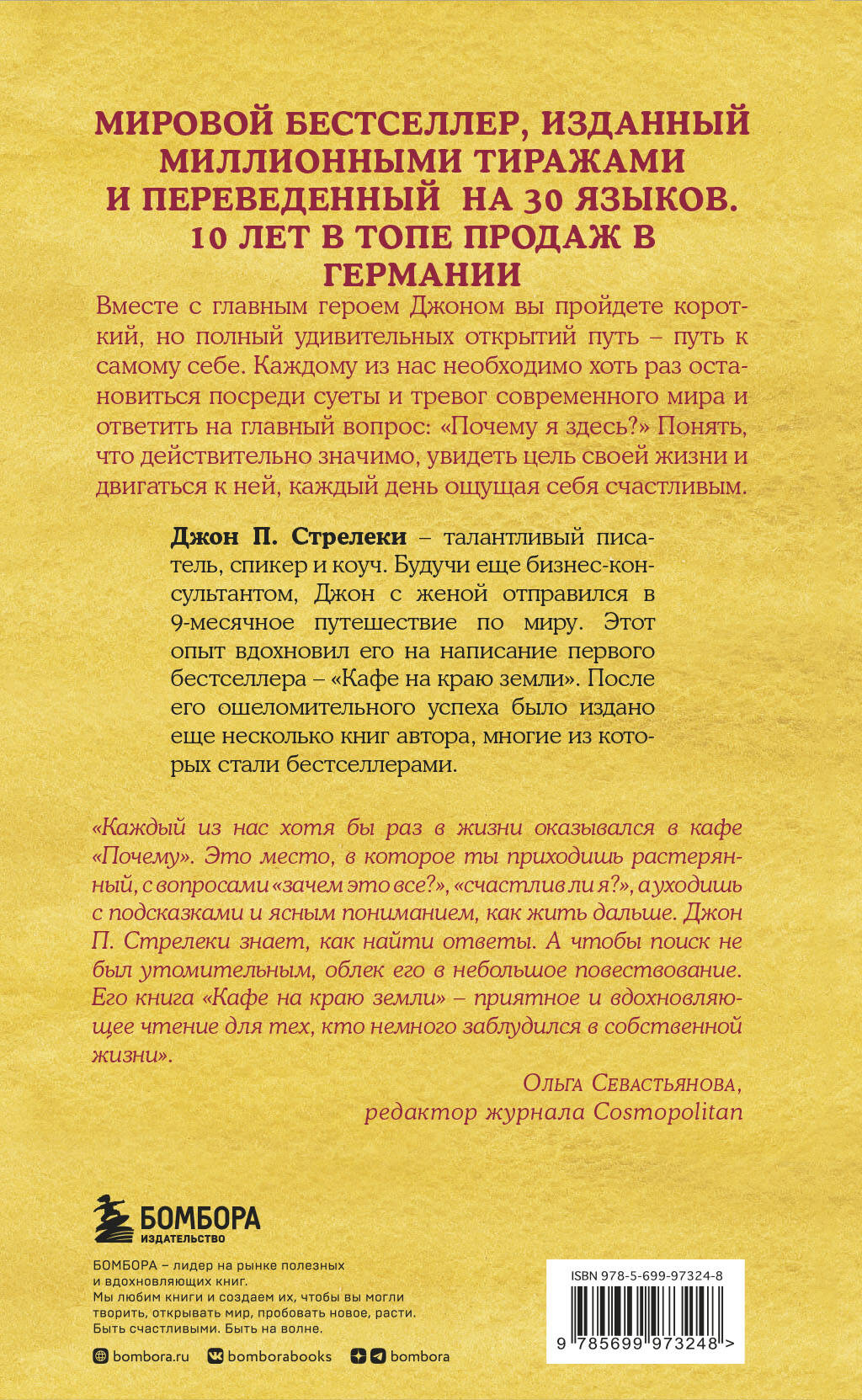 МИРОВОЙ БЕСТСЕЛЛЕР, ИЗДАННЫЙ МИЛЛИОННЫМИ ТИРАЖАМИ И ПЕРЕВЕДЕННЫЙ НА 30 ЯЗЫКОВ. 10 ЛЕТ В ТОПЕ ПРОДАЖ В ГЕРМАНИИ

Вместе с главным героем Джоном вы пройдете короткий, но полный удивительных открытий путь – путь к самому себе. Каждому из нас необходимо хоть раз остановиться посреди суеты и тревог современного мира и ответить на главный вопрос: «Почему я здесь?» Понять, что действительно значимо, увидеть цель своей жизни и двигаться к ней, каждый день ощущая себя счастливым.

Джон П. Стрелеки – талантливый писатель, спикер и коуч. Будучи еще бизнес-консультантом, Джон с женой отправился в 9-месячное путешествие по миру. Этот опыт вдохновил его на написание первого бестселлера – «Кафе на краю земли». После его ошеломительного успеха было издано еще несколько книг автора, многие из которых стали бестселлерами.

«Каждый из нас хотя бы раз в жизни оказывался в кафе «Почему». Это место, в которое ты приходишь растерянный, с вопросами «зачем это все?», «счастлив ли я?», а уходишь с подсказками и ясным пониманием, как жить дальше. Джон П. Стрелеки знает, как найти ответы. А чтобы поиск не был утомительным, облек его в небольшое повествование. Его книга «Кафе на краю земли» – приятное и вдохновляющее чтение для тех, кто немного заблудился в собственной жизни».

Ольга Севастьянова, редактор журнала Cosmopolitan

БОМБОРА ИЗДАТЕЛЬСТВО

БОМБОРА – лидер на рынке полезных и вдохновляющих книг. Мы любим книги и создаем их, чтобы вы могли творить, открывать мир, пробовать новое, расти. Быть счастливыми. Быть на волне.

bombora.ru bomborabooks bombora

ISBN 978-5-699-97324-8

9 785699 973248 >